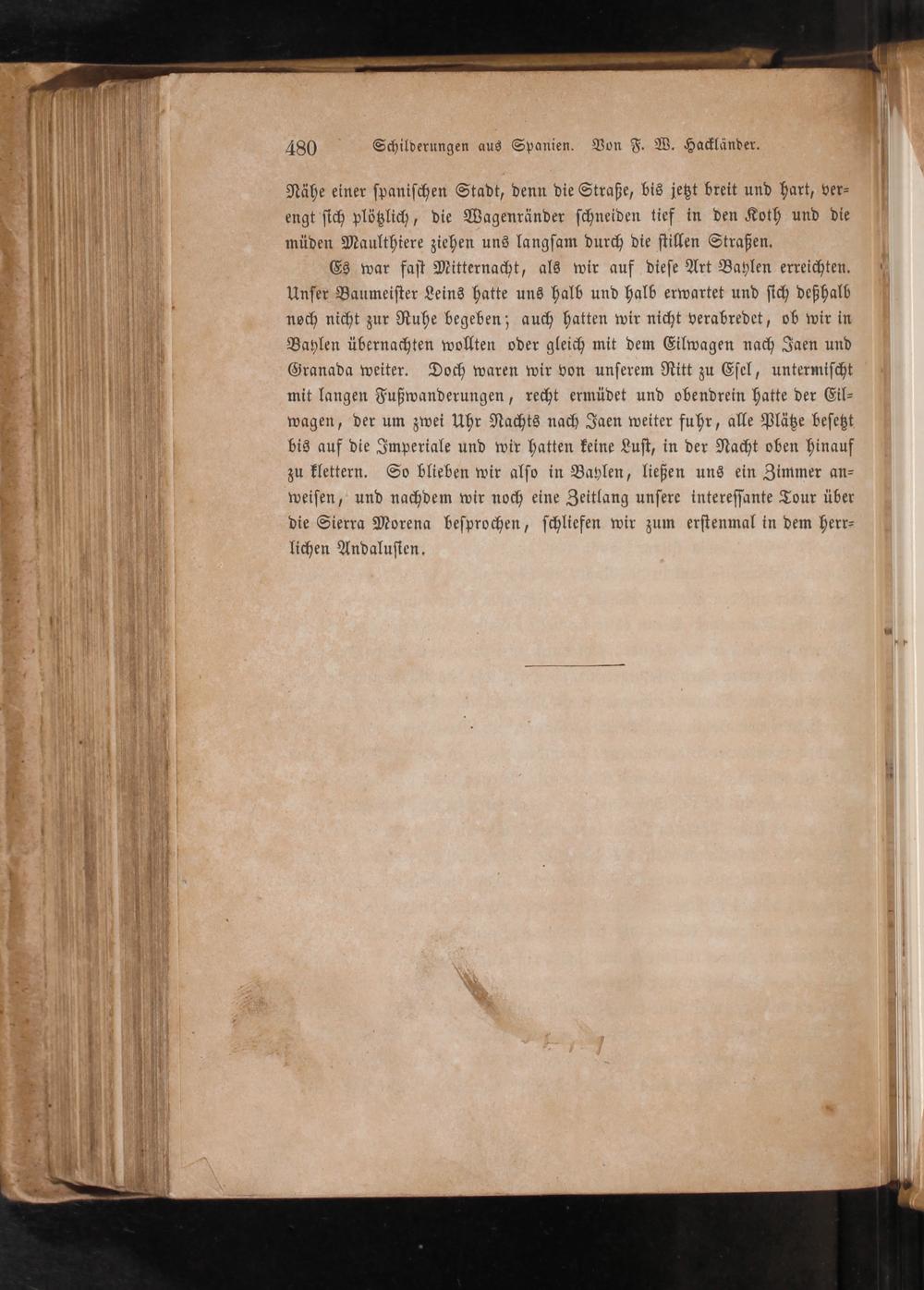 480 Schilderungen aus Spanien. Von F. W. Hackländer.

Nähe einer spanischen Stadt, denn die Straße, bis jetzt breit und hart, verengt sich plötzlich, die Wagenränder schneiden tief in den Koth und die müden Maulthiere ziehen uns langsam durch die stillen Straßen.

Es war fast Mitternacht, als wir auf diese Art Baylen erreichten. Unser Baumeister Leins hatte uns halb und halb erwartet und sich deßhalb noch nicht zur Ruhe begeben; auch hatten wir nicht verabredet, ob wir in Baylen übernachten wollten oder gleich mit dem Eilwagen nach Jaen und Granada weiter. Doch waren wir von unserem Ritt zu Esel, untermischt mit langen Fußwanderungen, recht ermüdet und obendrein hatte der Eilwagen, der um zwei Uhr Nachts nach Jaen weiter fuhr, alle Plätze besetzt bis auf die Imperiale und wir hatten keine Lust, in der Nacht oben hinauf zu klettern. So blieben wir also in Baylen, ließen uns ein Zimmer anweisen, und nachdem wir noch eine Zeitlang unsere interessante Tour über die Sierra Morena besprochen, schliefen wir zum erstenmal in dem herrlichen Andalusien.